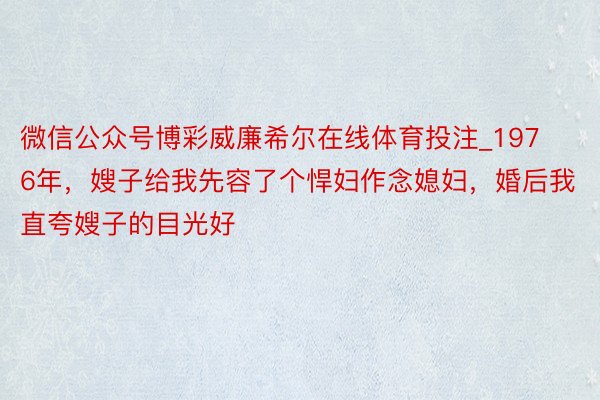 微信公众号博彩威廉希尔在线体育投注_1976年，嫂子给我先容了个悍妇作念媳妇，婚后我直夸嫂子的目光好